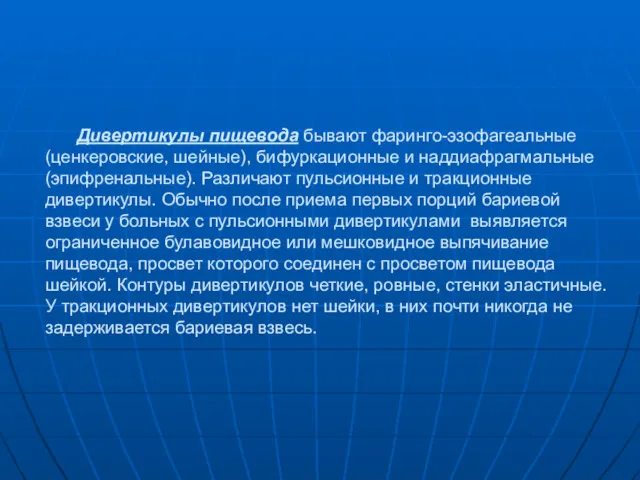 Дивертикулы пищевода бывают фаринго-эзофагеальные (ценкеровские, шейные), бифуркационные и наддиафрагмальные (эпифренальные). Различают пульсионные и тракционные дивертикулы. Обычно после приема первых порций бариевой взвеси у больных с пульсионными дивертикулами выявляется ограниченное булавовидное или мешковидное выпячивание пищевода, просвет которого соединен с просветом пищевода шейкой. Контуры дивертикулов четкие, ровные, стенки эластичные. У тракционных дивертикулов нет шейки, в них почти никогда не задерживается бариевая взвесь.